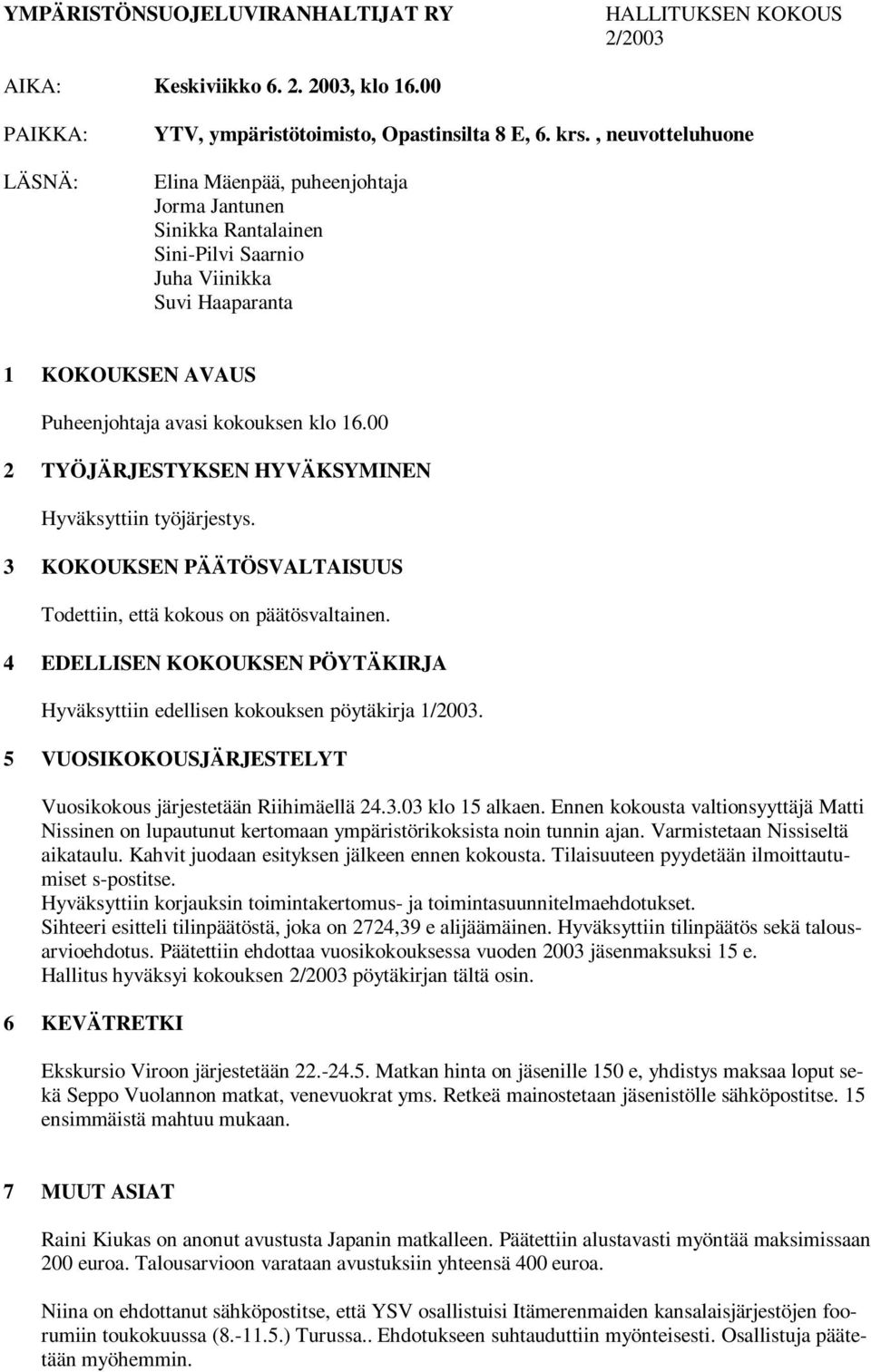 YMPÄRISTÖNSUOJELUVIRANHALTIJAT RY HALLITUKSEN KOKOUS 2/2003

AIKA: Keskiviikko 6. 2. 2003, klo 16.00

PAIKKA: YTV, ympäristötoimisto, Opastinsilta 8 E, 6. krs. , neuvotteluhuone

LÄSNÄ: Elina Mäenpää, puheenjohtaja
Jorma Jantunen
Sinikka Rantalainen
Sini-Pilvi Saarnio
Juha Viinikka
Suvi Haaparanta

1 KOKOUKSEN AVAUS

Puheenjohtaja avasi kokouksen klo 16.00

2 TYÖJÄRJESTYKSEN HYVÄKSYMINEN

Hyväksyttiin työjärjestys.

3 KOKOUKSEN PÄÄTÖSVALTAISUUS

Todettiin, että kokous on päätösvaltainen.

4 EDELLISEN KOKOUKSEN PÖYTÄKIRJA

Hyväksyttiin edellisen kokouksen pöytäkirja 1/2003.

5 VUOSIKOKOUSJÄRJESTELYT

Vuosikokous järjestetään Riihimäellä 24.3.03 klo 15 alkaen. Ennen kokousta valtionsyyttäjä Matti Nissinen on lupautunut kertomaan ympäristörikoksista noin tunnin ajan. Varmistetaan Nissiseltä aikataulu. Kahvit juodaan esityksen jälkeen ennen kokousta. Tilaisuuteen pyydetään ilmoittautumiset s-postitse.
Hyväksyttiin korjauksin toimintakertomus- ja toimintasuunnitelmaehdotukset.
Sihteeri esitteli tilinpäätöstä, joka on 2724,39 e alijäämäinen. Hyväksyttiin tilinpäätös sekä talousarvioehdotus. Päätettiin ehdottaa vuosikokouksessa vuoden 2003 jäsenmaksuksi 15 e.
Hallitus hyväksyi kokouksen 2/2003 pöytäkirjan tältä osin.

6 KEVÄTRETKI

Ekskursio Viroon järjestetään 22.-24.5. Matkan hinta on jäsenille 150 e, yhdistys maksaa loput sekä Seppo Vuolannon matkat, venevuokrat yms. Retkeä mainostetaan jäsenistölle sähköpostitse. 15 ensimmäistä mahtuu mukaan.

7 MUUT ASIAT

Raini Kiukas on anonut avustusta Japanin matkalleen. Päätettiin alustavasti myöntää maksimissaan 200 euroa. Talousarvioon varataan avustuksiin yhteensä 400 euroa.

Niina on ehdottanut sähköpostitse, että YSV osallistuisi Itämerenmaiden kansalaisjärjestöjen foorumiin toukokuussa (8.-11.5.) Turussa.. Ehdotukseen suhtauduttiin myönteisesti. Osallistuja päätetään myöhemmin.